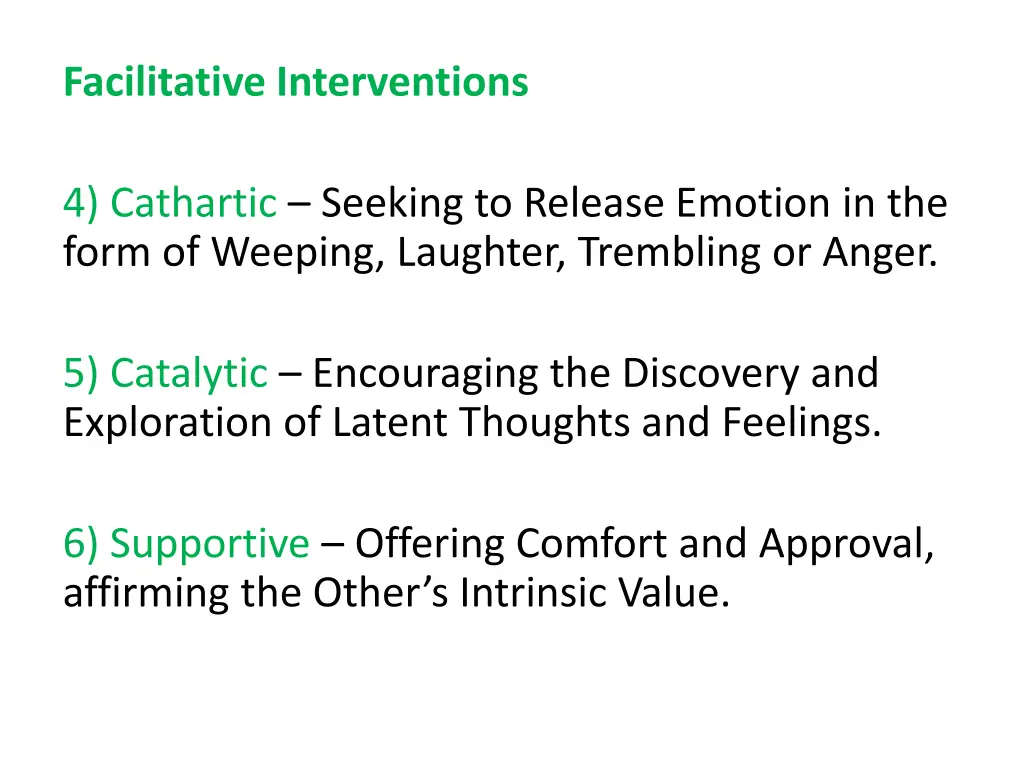 Facilitative Interventions

4) Cathartic – Seeking to Release Emotion in the form of Weeping, Laughter, Trembling or Anger.

5) Catalytic – Encouraging the Discovery and Exploration of Latent Thoughts and Feelings.

6) Supportive – Offering Comfort and Approval, affirming the Other’s Intrinsic Value.